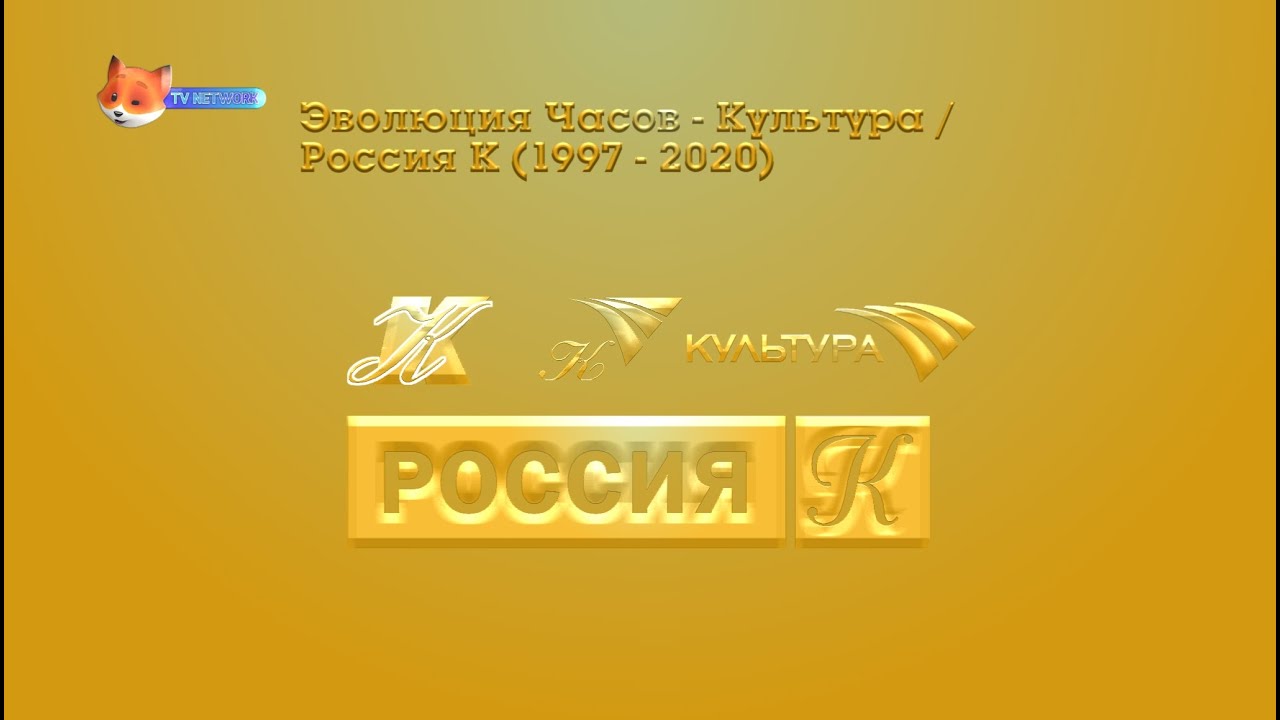 TV NETWORK

Эволюция Часов - Культура / Россия К (1997 - 2020)

К

К

КУЛЬТУРА

РОССИЯ

К